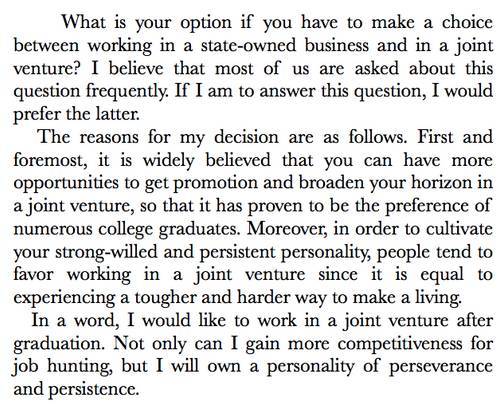 What is your option if you have to make a choice between working in a state-owned business and in a joint venture? I believe that most of us are asked about this question frequently. If I am to answer this question, I would prefer the latter.

The reasons for my decision are as follows. First and foremost, it is widely believed that you can have more opportunities to get promotion and broaden your horizon in a joint venture, so that it has proven to be the preference of numerous college graduates. Moreover, in order to cultivate your strong-willed and persistent personality, people tend to favor working in a joint venture since it is equal to experiencing a tougher and harder way to make a living.

In a word, I would like to work in a joint venture after graduation. Not only can I gain more competitiveness for job hunting, but I will own a personality of perseverance and persistence.